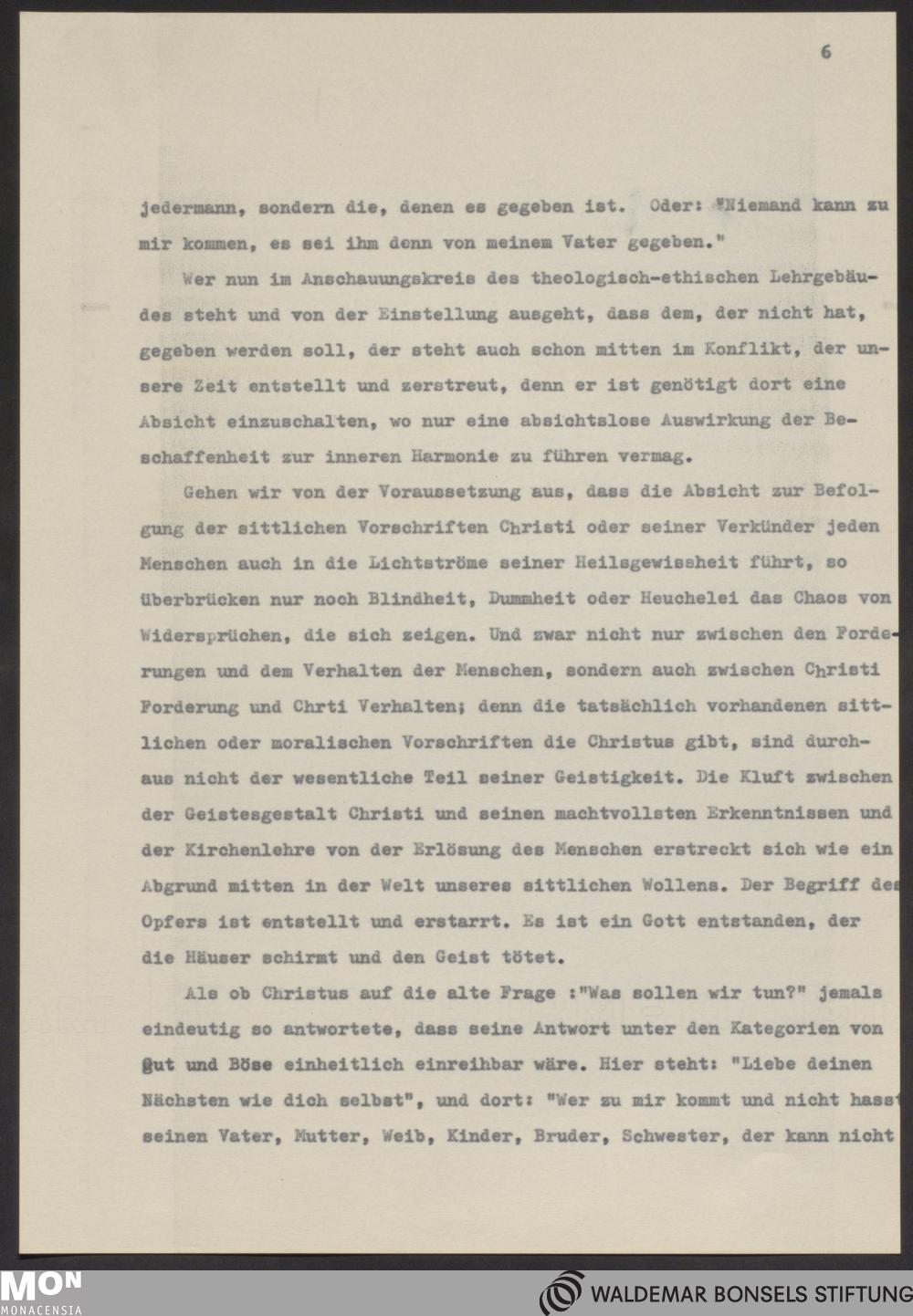 6

jedermann, sondern die, denen es gegeben ist. Oder: "Niemand kann zu mir kommen, es sei ihm denn von meinem Vater gegeben."

Wer nun im Anschauungskreis des theologisch-ethischen Lehrgebäudes steht und von der Einstellung ausgeht, dass dem, der nicht hat, gegeben werden soll, der steht auch schon mitten im Konflikt, der unsere Zeit entstellt und zerstreut, denn er ist genötigt dort eine Absicht einzuschalten, wo nur eine absichtslose Auswirkung der Beschaffenheit zur inneren Harmonie zu führen vermag.

Gehen wir von der Voraussetzung aus, dass die Absicht zur Befolgung der sittlichen Vorschriften Christi oder seiner Verkünder jeden Menschen auch in die Lichtströme seiner Heilsgewissheit führt, so überbrücken nur noch Blindheit, Dummheit oder Heuchelei das Chaos von Widersprüchen, die sich zeigen. Und zwar nicht nur zwischen den Forderungen und dem Verhalten der Menschen, sondern auch zwischen Christi Forderung und Chrti Verhalten; denn die tatsächlich vorhandenen sittlichen oder moralischen Vorschriften die Christus gibt, sind durchaus nicht der wesentliche Teil seiner Geistigkeit. Die Kluft zwischen der Geistesgestalt Christi und seinen machtvollsten Erkenntnissen und der Kirchenlehre von der Erlösung des Menschen erstreckt sich wie ein Abgrund mitten in der Welt unseres sittlichen Wollens. Der Begriff des Opfers ist entstellt und erstarrt. Es ist ein Gott entstanden, der die Häuser schirmt und den Geist tötet.

Als ob Christus auf die alte Frage :"Was sollen wir tun?" jemals eindeutig so antwortete, dass seine Antwort unter den Kategorien von Gut und Böse einheitlich einreihbar wäre. Hier steht: "Liebe deinen Nächsten wie dich selbst", und dort: "Wer zu mir kommt und nicht hasst seinen Vater, Mutter, Weib, Kinder, Bruder, Schwester, der kann nicht

MON
MONACENSIA

WALDEMAR BONSELS STIFTUNG